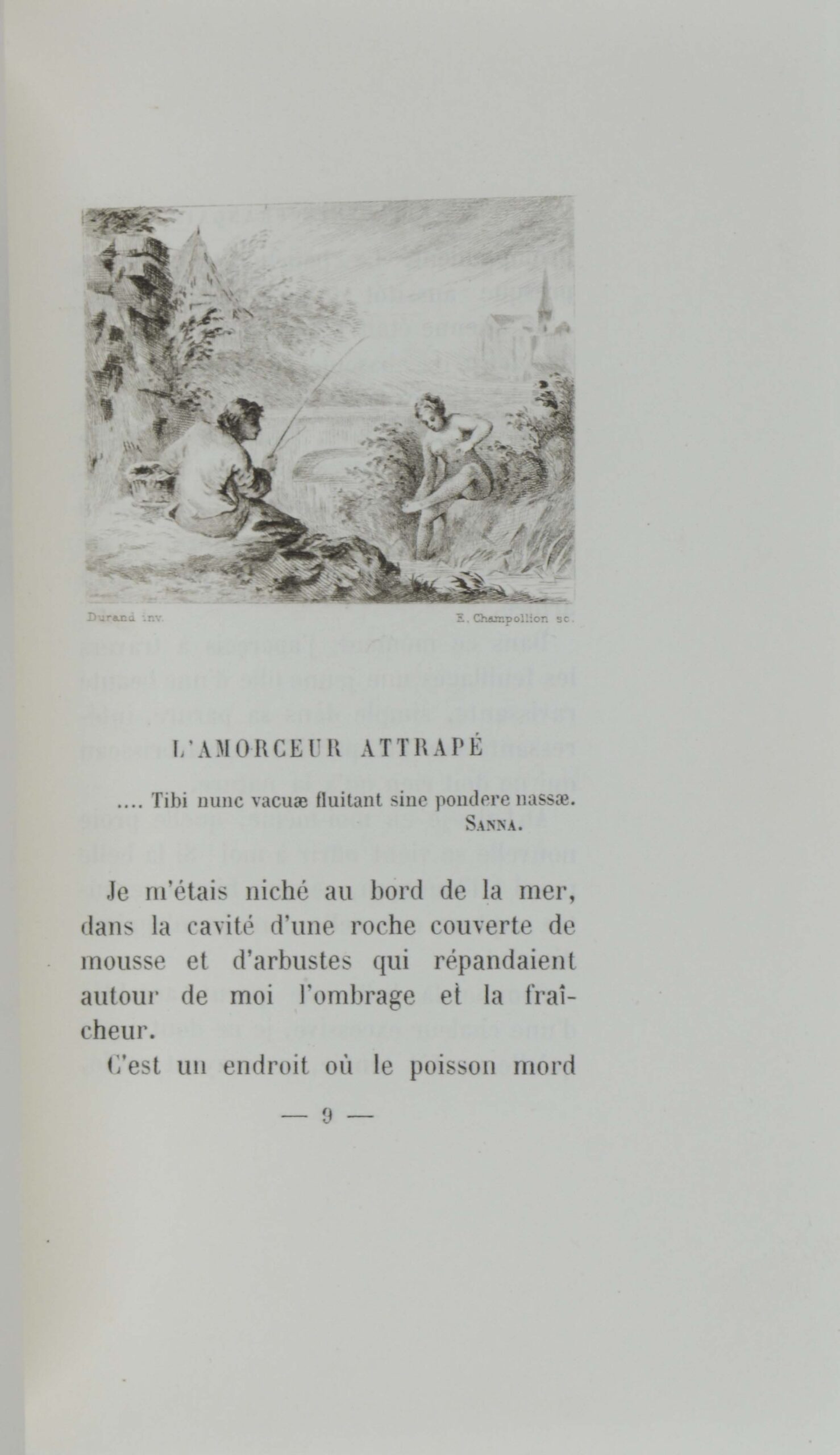 Durand inv.

E. Champollion sc.

L'AMORCEUR ATTRAPÉ

.... Tibi nunc vacuæ fluitant sine pondere nassæ.
SANNA.

Je m'étais niché au bord de la mer, dans la cavité d'une roche couverte de mousse et d'arbustes qui répandaient autour de moi l'ombrage et la fraîcheur.

C'est un endroit où le poisson mord

— 9 —